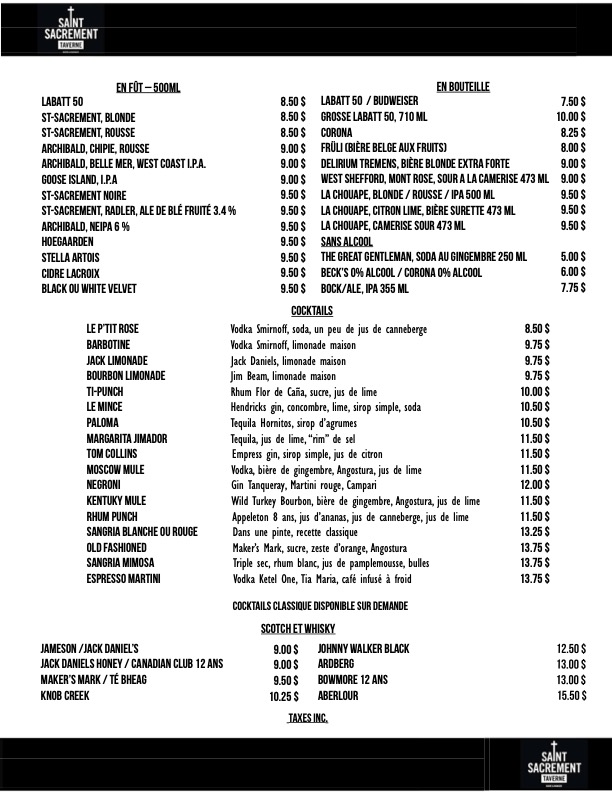 SAINT SACREMENT TAVERNE

EN FÛT – 500ML

| | |
|---|---|
| LABATT 50 | 8.50 $ |
| ST-SACREMENT, BLONDE | 8.50 $ |
| ST-SACREMENT, ROUSSE | 8.50 $ |
| ARCHIBALD, CHIPIE, ROUSSE | 9.00 $ |
| ARCHIBALD, BELLE MER, WEST COAST I.P.A. | 9.00 $ |
| GOOSE ISLAND, I.P.A | 9.00 $ |
| ST-SACREMENT NOIRE | 9.50 $ |
| ST-SACREMENT, RADLER, ALE DE BLÉ FRUITÉ 3.4 % | 9.50 $ |
| ARCHIBALD, NEIPA 6 % | 9.50 $ |
| HOEGAARDEN | 9.50 $ |
| STELLA ARTOIS | 9.50 $ |
| CIDRE LACROIX | 9.50 $ |
| BLACK OU WHITE VELVET | 9.50 $ |

EN BOUTEILLE

| | |
|---|---|
| LABATT 50 / BUDWEISER | 7.50 $ |
| GROSSE LABATT 50, 710 ML | 10.00 $ |
| CORONA | 8.25 $ |
| FRÜLI (BIÈRE BELGE AUX FRUITS) | 8.00 $ |
| DELIRIUM TREMENS, BIÈRE BLONDE EXTRA FORTE | 9.00 $ |
| WEST SHEFFORD, MONT ROSE, SOUR A LA CAMERISE 473 ML | 9.00 $ |
| LA CHOUAPE, BLONDE / ROUSSE / IPA 500 ML | 9.50 $ |
| LA CHOUAPE, CITRON LIME, BIÈRE SURETTE 473 ML | 9.50 $ |
| LA CHOUAPE, CAMERISE SOUR 473 ML | 9.50 $ |
| SANS ALCOOL | |
| THE GREAT GENTLEMAN, SODA AU GINGEMBRE 250 ML | 5.00 $ |
| BECK'S 0% ALCOOL / CORONA 0% ALCOOL | 6.00 $ |
| BOCK/ALE, IPA 355 ML | 7.75 $ |

COCKTAILS

| | | |
|---|---|---|
| LE P'TIT ROSE | Vodka Smirnoff, soda, un peu de jus de canneberge | 8.50 $ |
| BARBOTINE | Vodka Smirnoff, limonade maison | 9.75 $ |
| JACK LIMONADE | Jack Daniels, limonade maison | 9.75 $ |
| BOURBON LIMONADE | Jim Beam, limonade maison | 9.75 $ |
| TI-PUNCH | Rhum Flor de Caña, sucre, jus de lime | 10.00 $ |
| LE MINCE | Hendricks gin, concombre, lime, sirop simple, soda | 10.50 $ |
| PALOMA | Tequila Hornitos, sirop d'agrumes | 10.50 $ |
| MARGARITA JIMADOR | Tequila, jus de lime, "rim" de sel | 11.50 $ |
| TOM COLLINS | Empress gin, sirop simple, jus de citron | 11.50 $ |
| MOSCOW MULE | Vodka, bière de gingembre, Angostura, jus de lime | 11.50 $ |
| NEGRONI | Gin Tanqueray, Martini rouge, Campari | 12.00 $ |
| KENTUKY MULE | Wild Turkey Bourbon, bière de gingembre, Angostura, jus de lime | 11.50 $ |
| RHUM PUNCH | Appeleton 8 ans, jus d'ananas, jus de canneberge, jus de lime | 11.50 $ |
| SANGRIA BLANCHE OU ROUGE | Dans une pinte, recette classique | 13.25 $ |
| OLD FASHIONED | Maker's Mark, sucre, zeste d'orange, Angostura | 13.75 $ |
| SANGRIA MIMOSA | Triple sec, rhum blanc, jus de pamplemousse, bulles | 13.75 $ |
| ESPRESSO MARTINI | Vodka Ketel One, Tia Maria, café infusé à froid | 13.75 $ |

COCKTAILS CLASSIQUE DISPONIBLE SUR DEMANDE

SCOTCH ET WHISKY

| | |
|---|---|
| JAMESON /JACK DANIEL'S | 9.00 $ |
| JACK DANIELS HONEY / CANADIAN CLUB 12 ANS | 9.00 $ |
| MAKER'S MARK / TÉ BHEAG | 9.50 $ |
| KNOB CREEK | 10.25 $ |

| | |
|---|---|
| JOHNNY WALKER BLACK | 12.50 $ |
| ARDBERG | 13.00 $ |
| BOWMORE 12 ANS | 13.00 $ |
| ABERLOUR | 15.50 $ |

TAXES INC.

SAINT SACREMENT TAVERNE